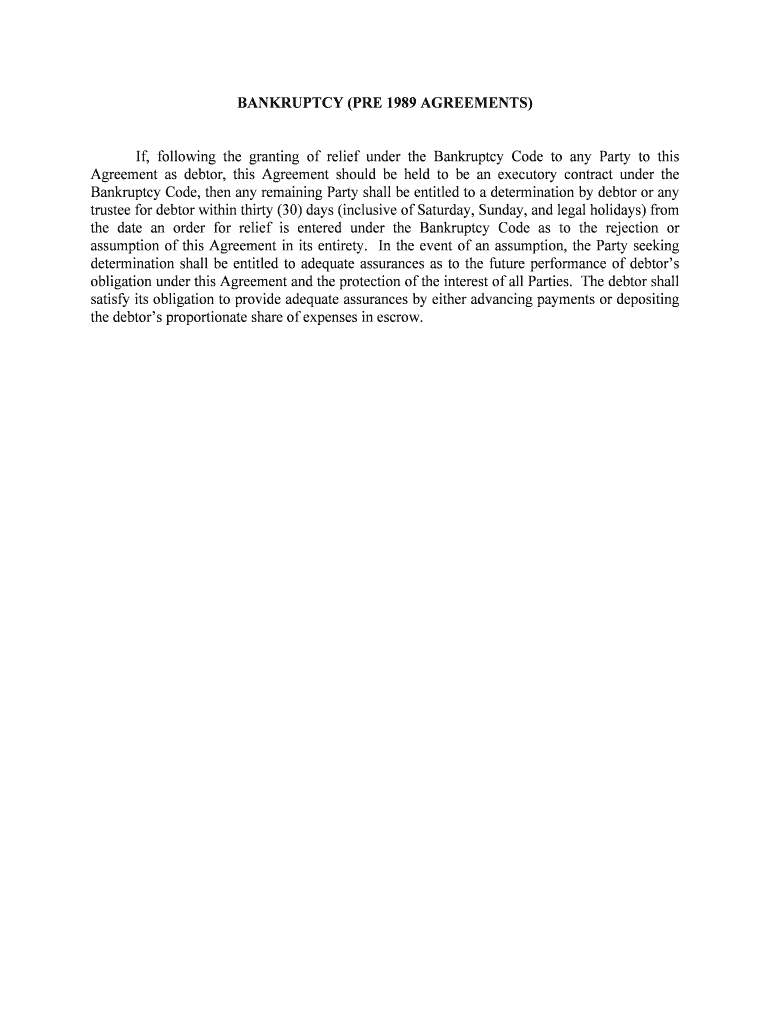 BANKRUPTCY (PRE 1989 AGREEMENTS)

If, following the granting of relief under the Bankruptcy Code to any Party to this Agreement as debtor, this Agreement should be held to be an executory contract under the Bankruptcy Code, then any remaining Party shall be entitled to a determination by debtor or any trustee for debtor within thirty (30) days (inclusive of Saturday, Sunday, and legal holidays) from the date an order for relief is entered under the Bankruptcy Code as to the rejection or assumption of this Agreement in its entirety. In the event of an assumption, the Party seeking determination shall be entitled to adequate assurances as to the future performance of debtor's obligation under this Agreement and the protection of the interest of all Parties. The debtor shall satisfy its obligation to provide adequate assurances by either advancing payments or depositing the debtor's proportionate share of expenses in escrow.